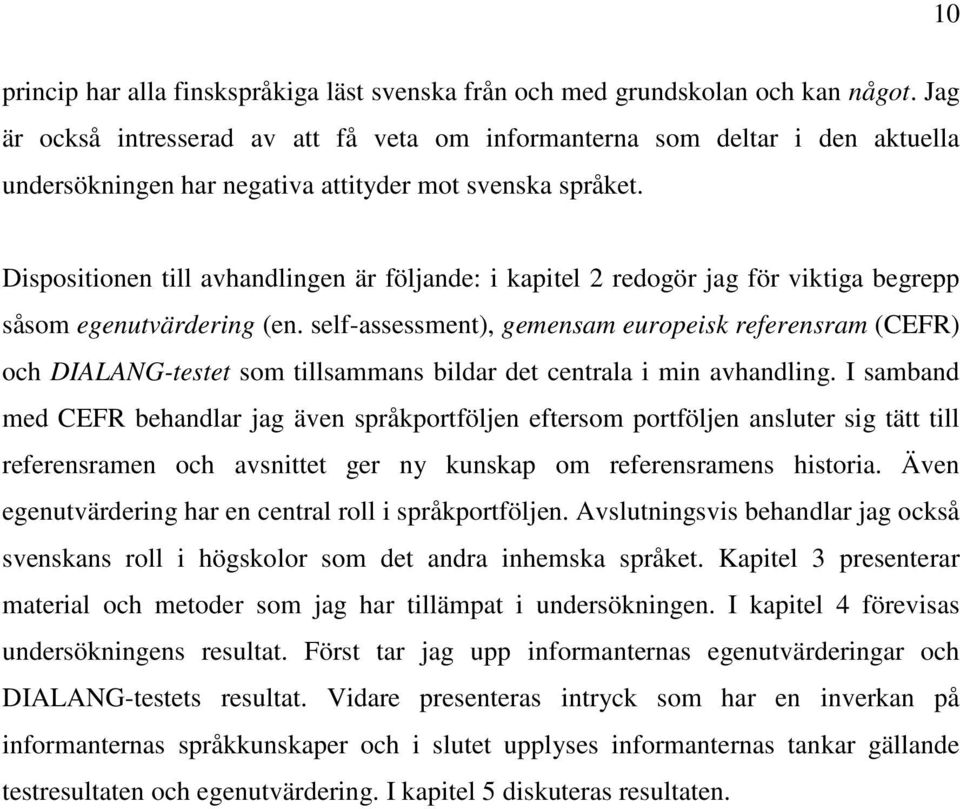 10

princip har alla finskspråkiga läst svenska från och med grundskolan och kan något. Jag är också intresserad av att få veta om informanterna som deltar i den aktuella undersökningen har negativa attityder mot svenska språket.

Dispositionen till avhandlingen är följande: i kapitel 2 redogör jag för viktiga begrepp såsom egenutvärdering (en. self-assessment), gemensam europeisk referensram (CEFR) och DIALANG-testet som tillsammans bildar det centrala i min avhandling. I samband med CEFR behandlar jag även språkportföljen eftersom portföljen ansluter sig tätt till referensramen och avsnittet ger ny kunskap om referensramens historia. Även egenutvärdering har en central roll i språkportföljen. Avslutningsvis behandlar jag också svenskans roll i högskolor som det andra inhemska språket. Kapitel 3 presenterar material och metoder som jag har tillämpat i undersökningen. I kapitel 4 förevisas undersökningens resultat. Först tar jag upp informanternas egenutvärderingar och DIALANG-testets resultat. Vidare presenteras intryck som har en inverkan på informanternas språkkunskaper och i slutet upplyses informanternas tankar gällande testresultaten och egenutvärdering. I kapitel 5 diskuteras resultaten.